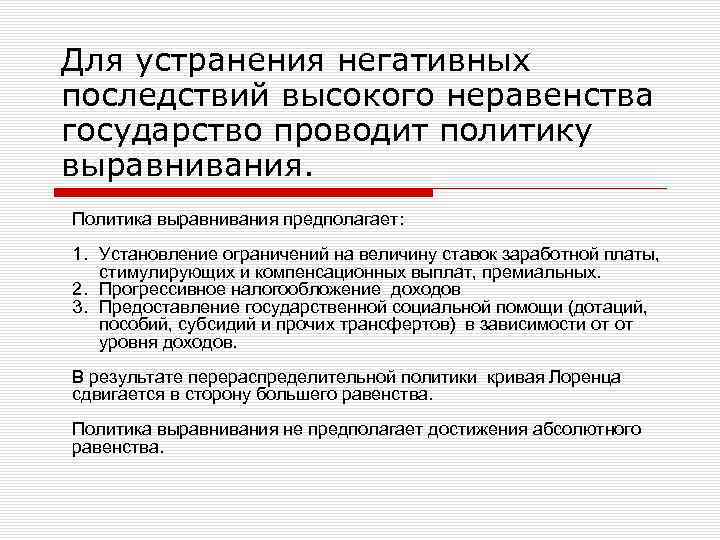 Для устранения негативных последствий высокого неравенства государство проводит политику выравнивания.

Политика выравнивания предполагает:

1. Установление ограничений на величину ставок заработной платы, стимулирующих и компенсационных выплат, премиальных.
2. Прогрессивное налогообложение доходов
3. Предоставление государственной социальной помощи (дотаций, пособий, субсидий и прочих трансфертов) в зависимости от от уровня доходов.

В результате перераспределительной политики кривая Лоренца сдвигается в сторону большего равенства.

Политика выравнивания не предполагает достижения абсолютного равенства.